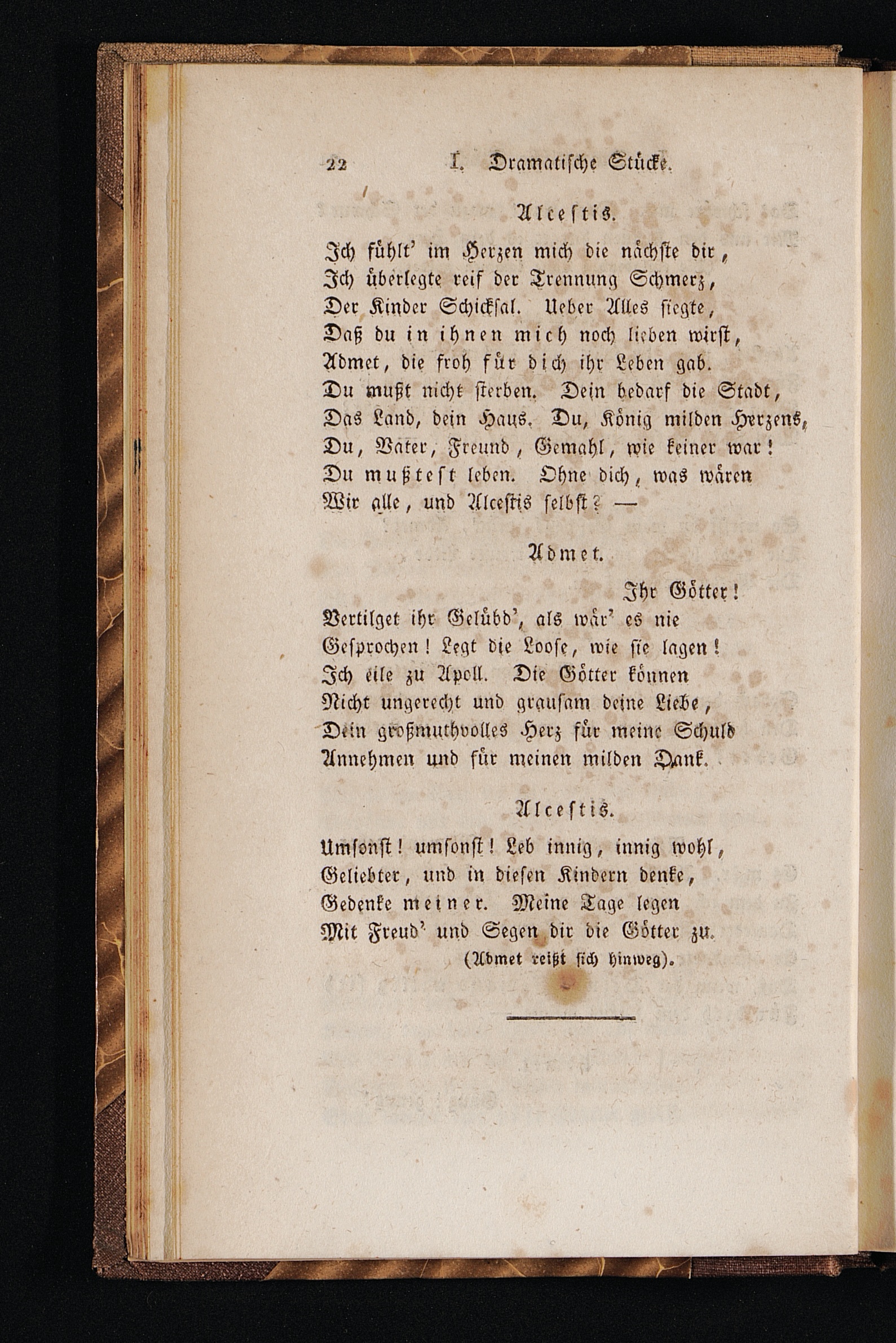 22 I. Dramatische Stücke.

Alcestis.

Ich fühlt' im Herzen mich die nächste dir,
Ich überlegte reif der Trennung Schmerz,
Der Kinder Schicksal. Ueber Alles siegte,
Daß du in ihnen mich noch lieben wirst,
Admet, die froh für dich ihr Leben gab.
Du mußt nicht sterben. Dein bedarf die Stadt,
Das Land, dein Haus. Du, König milden Herzens,
Du, Vater, Freund, Gemahl, wie keiner war!
Du mußtest leben. Ohne dich, was wären
Wir alle, und Alcestis selbst? —

Admet.

Ihr Götter!
Vertilget ihr Gelübd', als wär' es nie
Gesprochen! Legt die Loose, wie sie lagen!
Ich eile zu Apoll. Die Götter können
Nicht ungerecht und grausam deine Liebe,
Dein großmuthvolles Herz für meine Schuld
Annehmen und für meinen milden Dank.

Alcestis.

Umsonst! umsonst! Leb innig, innig wohl,
Geliebter, und in diesen Kindern denke,
Gedenke meiner. Meine Tage legen
Mit Freud' und Segen dir die Götter zu.
(Admet reißt sich hinweg).